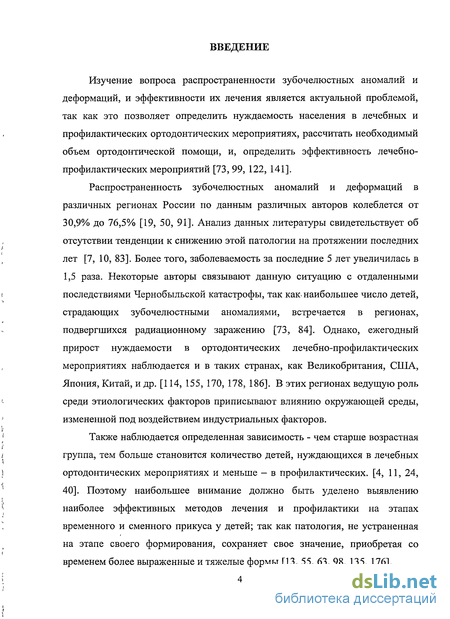 ВВЕДЕНИЕ

Изучение вопроса распространенности зубочелюстных аномалий и деформаций, и эффективности их лечения является актуальной проблемой, так как это позволяет определить нуждаемость населения в лечебных и профилактических ортодонтических мероприятиях, рассчитать необходимый объем ортодонтической помощи, и, определить эффективность лечебно-профилактических мероприятий [73, 99, 122, 141].

Распространенность зубочелюстных аномалий и деформаций в различных регионах России по данным различных авторов колеблется от 30,9% до 76,5% [19, 50, 91]. Анализ данных литературы свидетельствует об отсутствии тенденции к снижению этой патологии на протяжении последних лет [7, 10, 83]. Более того, заболеваемость за последние 5 лет увеличилась в 1,5 раза. Некоторые авторы связывают данную ситуацию с отдаленными последствиями Чернобыльской катастрофы, так как наибольшее число детей, страдающих зубочелюстными аномалиями, встречается в регионах, подвергшихся радиационному заражению [73, 84]. Однако, ежегодный прирост нуждаемости в ортодонтических лечебно-профилактических мероприятиях наблюдается и в таких странах, как Великобритания, США, Япония, Китай, и др. [114, 155, 170, 178, 186]. В этих регионах ведущую роль среди этиологических факторов приписывают влиянию окружающей среды, измененной под воздействием индустриальных факторов.

Также наблюдается определенная зависимость - чем старше возрастная группа, тем больше становится количество детей, нуждающихся в лечебных ортодонтических мероприятиях и меньше – в профилактических. [4, 11, 24, 40]. Поэтому наибольшее внимание должно быть уделено выявлению наиболее эффективных методов лечения и профилактики на этапах временного и сменного прикуса у детей; так как патология, не устраненная на этапе своего формирования, сохраняет свое значение, приобретая со временем более выраженные и тяжелые формы [13, 55, 63, 98, 135, 176].

4

dsLib.net
библиотека диссертаций